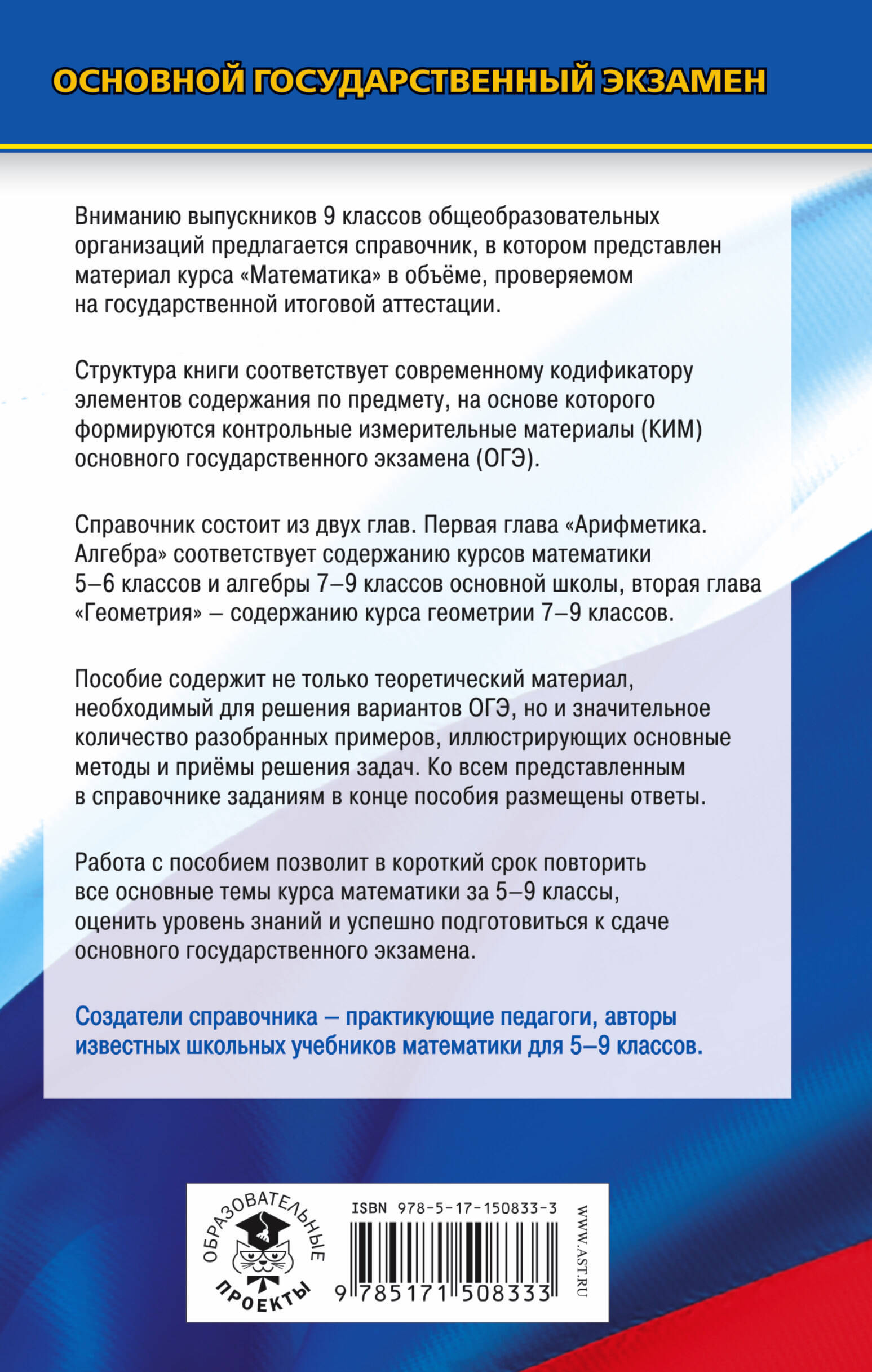 ОСНОВНОЙ ГОСУДАРСТВЕННЫЙ ЭКЗАМЕН

Вниманию выпускников 9 классов общеобразовательных организаций предлагается справочник, в котором представлен материал курса «Математика» в объёме, проверяемом на государственной итоговой аттестации.

Структура книги соответствует современному кодификатору элементов содержания по предмету, на основе которого формируются контрольные измерительные материалы (КИМ) основного государственного экзамена (ОГЭ).

Справочник состоит из двух глав. Первая глава «Арифметика. Алгебра» соответствует содержанию курсов математики 5–6 классов и алгебры 7–9 классов основной школы, вторая глава «Геометрия» – содержанию курса геометрии 7–9 классов.

Пособие содержит не только теоретический материал, необходимый для решения вариантов ОГЭ, но и значительное количество разобранных примеров, иллюстрирующих основные методы и приёмы решения задач. Ко всем представленным в справочнике заданиям в конце пособия размещены ответы.

Работа с пособием позволит в короткий срок повторить все основные темы курса математики за 5–9 классы, оценить уровень знаний и успешно подготовиться к сдаче основного государственного экзамена.

Создатели справочника – практикующие педагоги, авторы известных школьных учебников математики для 5–9 классов.

ОБРАЗОВАТЕЛЬНЫЕ ПРОЕКТЫ

ISBN 978-5-17-150833-3

9 785171 508333

WWW.AST.RU